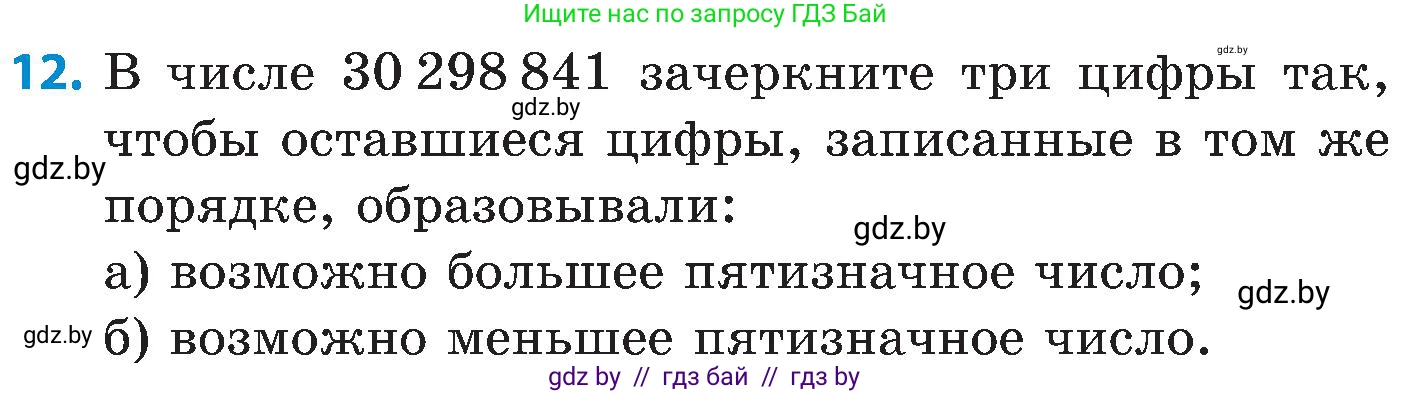 Ищите нас по запросу ГДЗ Бай

gdz.by

12. В числе 30 298 841 зачеркните три цифры так, чтобы оставшиеся цифры, записанные в том же порядке, образовывали:

gdz.by

gdz.by

gdz.by

а) возможно большее пятизначное число;

gdz.by

gdz.by

б) возможно меньшее пятизначное число.

gdz by // гдз бай // гдз by